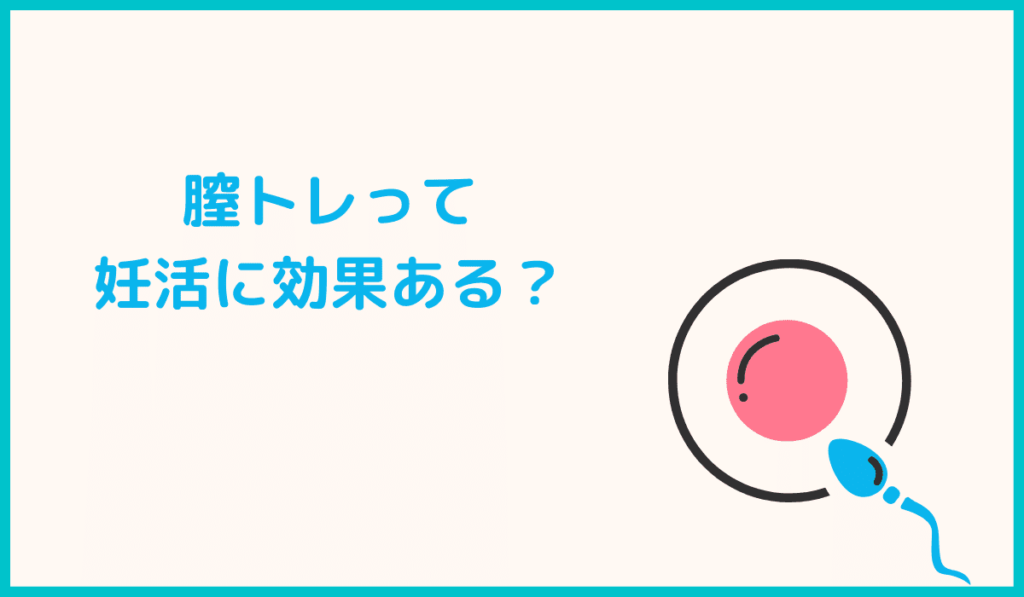 膣トレって
妊活に効果ある？